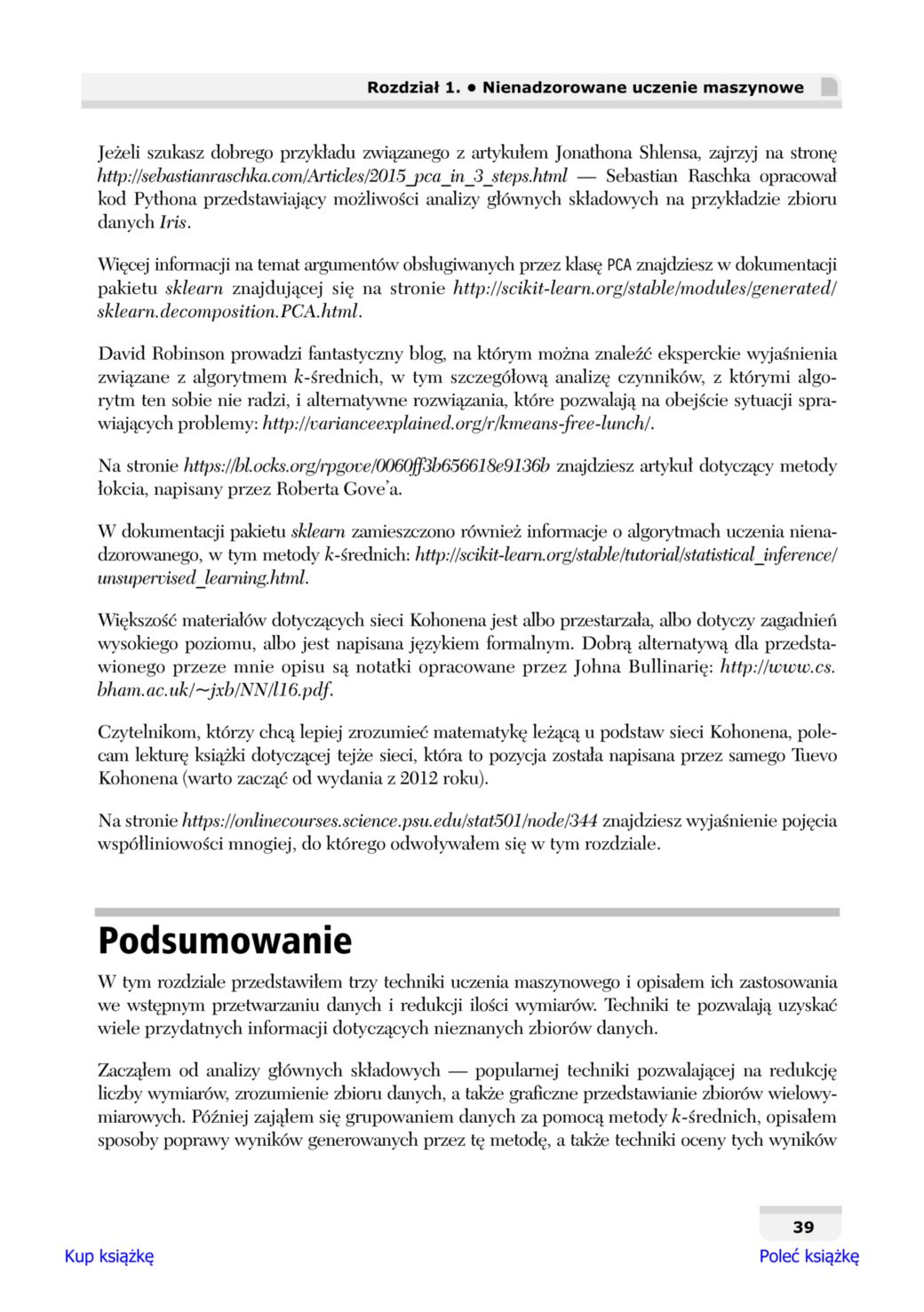 Rozdział 1. • Nienadzorowane uczenie maszynowe

Jeżeli szukasz dobrego przykładu związanego z artykułem Jonathona Shlensa, zajrzyj na stronę http://sebastianraschka.com/Articles/2015_pca_in_3_steps.html — Sebastian Raschka opracował kod Pythona przedstawiający możliwości analizy głównych składowych na przykładzie zbioru danych Iris.

Więcej informacji na temat argumentów obsługiwanych przez klasę PCA znajdziesz w dokumentacji pakietu sklearn znajdującej się na stronie http://scikit-learn.org/stable/modules/generated/sklearn.decomposition.PCA.html.

David Robinson prowadzi fantastyczny blog, na którym można znaleźć eksperckie wyjaśnienia związane z algorytmem k-średnich, w tym szczegółową analizę czynników, z którymi algorytm ten sobie nie radzi, i alternatywne rozwiązania, które pozwalają na obejście sytuacji sprawiających problemy: http://varianceexplained.org/r/kmeans-free-lunch/.

Na stronie https://bl.ocks.org/rpgove/0060ff3b656618e9136b znajdziesz artykuł dotyczący metody łokcia, napisany przez Roberta Gove'a.

W dokumentacji pakietu sklearn zamieszczono również informacje o algorytmach uczenia nienadzorowanego, w tym metody k-średnich: http://scikit-learn.org/stable/tutorial/statistical_inference/unsupervised_learning.html.

Większość materiałów dotyczących sieci Kohonena jest albo przestarzała, albo dotyczy zagadnień wysokiego poziomu, albo jest napisana językiem formalnym. Dobrą alternatywą dla przedstawionego przeze mnie opisu są notatki opracowane przez Johna Bullinarię: http://www.cs.bham.ac.uk/~jxb/NN/l16.pdf.

Czytelnikom, którzy chcą lepiej zrozumieć matematykę leżącą u podstaw sieci Kohonena, polecam lekturę książki dotyczącej tejże sieci, która to pozycja została napisana przez samego Tuevo Kohonena (warto zacząć od wydania z 2012 roku).

Na stronie https://onlinecourses.science.psu.edu/stat501/node/344 znajdziesz wyjaśnienie pojęcia współliniowości mnogiej, do którego odwoływałem się w tym rozdziale.

Podsumowanie

W tym rozdziale przedstawiłem trzy techniki uczenia maszynowego i opisałem ich zastosowania we wstępnym przetwarzaniu danych i redukcji ilości wymiarów. Techniki te pozwalają uzyskać wiele przydatnych informacji dotyczących nieznanych zbiorów danych.

Zacząłem od analizy głównych składowych — popularnej techniki pozwalającej na redukcję liczby wymiarów, zrozumienie zbioru danych, a także graficzne przedstawianie zbiorów wielowymiarowych. Później zająłem się grupowaniem danych za pomocą metody k-średnich, opisałem sposoby poprawy wyników generowanych przez tę metodę, a także techniki oceny tych wyników

39

Kup książkę

Poleć książkę